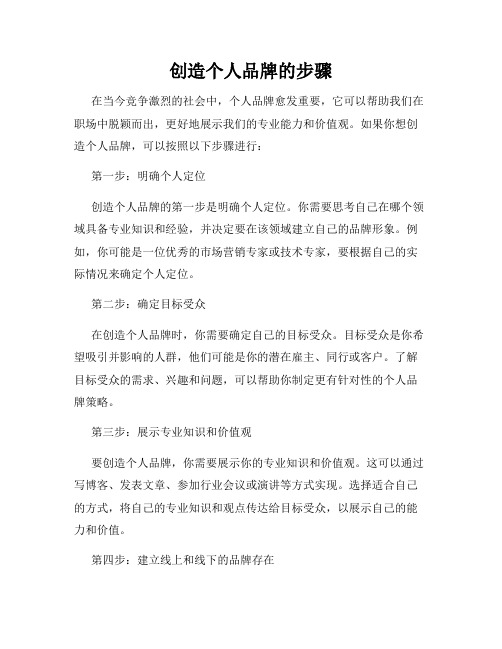 创造个人品牌的步骤

在当今竞争激烈的社会中，个人品牌愈发重要，它可以帮助我们在职场中脱颖而出，更好地展示我们的专业能力和价值观。如果你想创造个人品牌，可以按照以下步骤进行：

第一步：明确个人定位

创造个人品牌的第一步是明确个人定位。你需要思考自己在哪个领域具备专业知识和经验，并决定要在该领域建立自己的品牌形象。例如，你可能是一位优秀的市场营销专家或技术专家，要根据自己的实际情况来确定个人定位。

第二步：确定目标受众

在创造个人品牌时，你需要确定自己的目标受众。目标受众是你希望吸引并影响的人群，他们可能是你的潜在雇主、同行或客户。了解目标受众的需求、兴趣和问题，可以帮助你制定更有针对性的个人品牌策略。

第三步：展示专业知识和价值观

要创造个人品牌，你需要展示你的专业知识和价值观。这可以通过写博客、发表文章、参加行业会议或演讲等方式实现。选择适合自己的方式，将自己的专业知识和观点传达给目标受众，以展示自己的能力和价值。

第四步：建立线上和线下的品牌存在